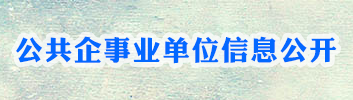 公共企事业单位信息公开